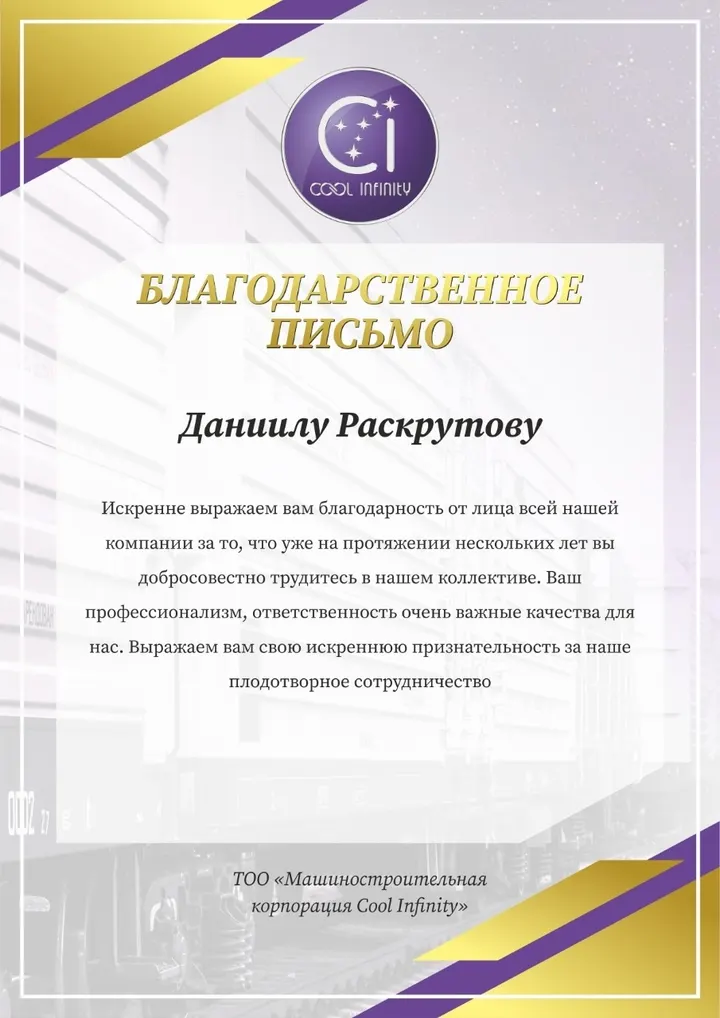 Ci
COOL INFINITY

БЛАГОДАРСТВЕННОЕ ПИСЬМО

Даниилу Раскрутову

Искренне выражаем вам благодарность от лица всей нашей компании за то, что уже на протяжении нескольких лет вы добросовестно трудитесь в нашем коллективе. Ваш профессионализм, ответственность очень важные качества для нас. Выражаем вам свою искреннюю признательность за наше плодотворное сотрудничество

ТОО «Машиностроительная корпорация Cool Infinity»